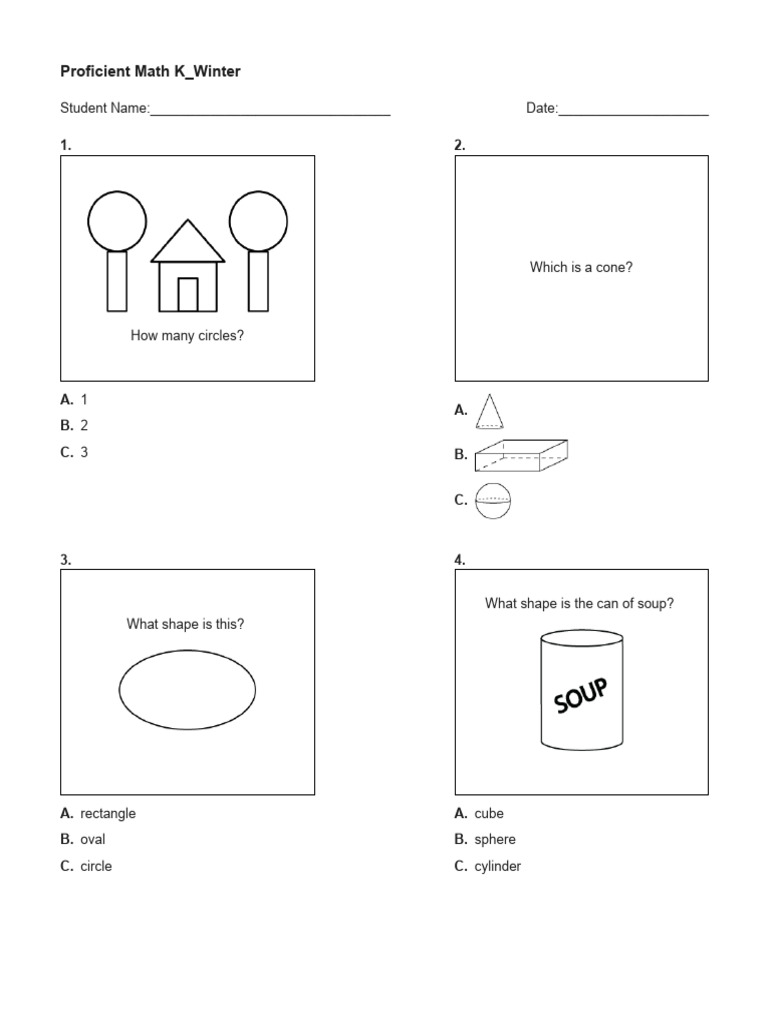 Proficient Math K_Winter

Student Name:________________________________ Date:____________________

1.

How many circles?

A. 1
B. 2
C. 3

2.

Which is a cone?

A.
B.
C.

3.

What shape is this?

A. rectangle
B. oval
C. circle

4.

What shape is the can of soup?

SOUP

A. cube
B. sphere
C. cylinder